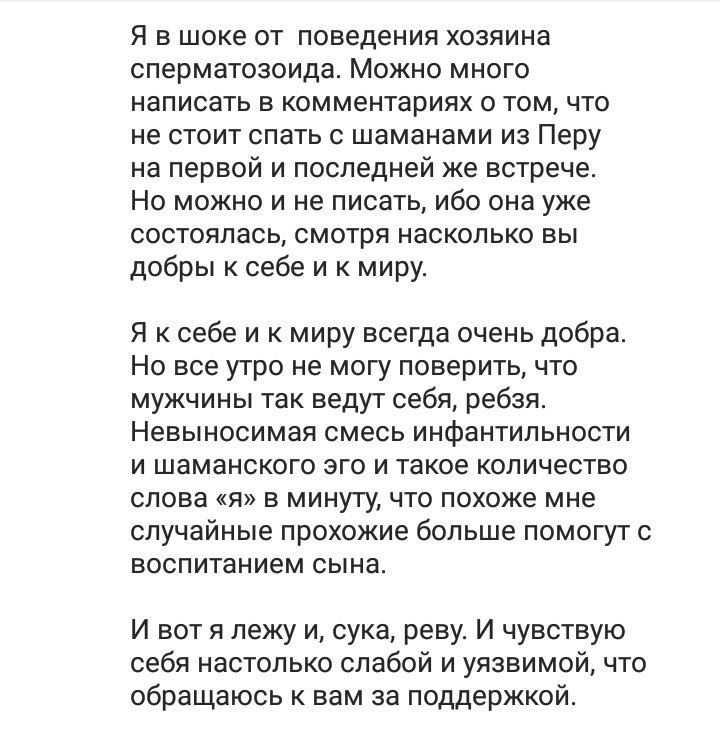 Я в шоке от поведения хозяина сперматозоида. Можно много написать в комментариях о том, что не стоит спать с шаманами из Перу на первой и последней же встрече. Но можно и не писать, ибо она уже состоялась, смотря насколько вы добры к себе и к миру.

Я к себе и к миру всегда очень добра. Но все утро не могу поверить, что мужчины так ведут себя, ребзя. Невыносимая смесь инфантильности и шаманского эго и такое количество слова «я» в минуту, что похоже мне случайные прохожие больше помогут с воспитанием сына.

И вот я лежу и, сука, реву. И чувствую себя настолько слабой и уязвимой, что обращаюсь к вам за поддержкой.